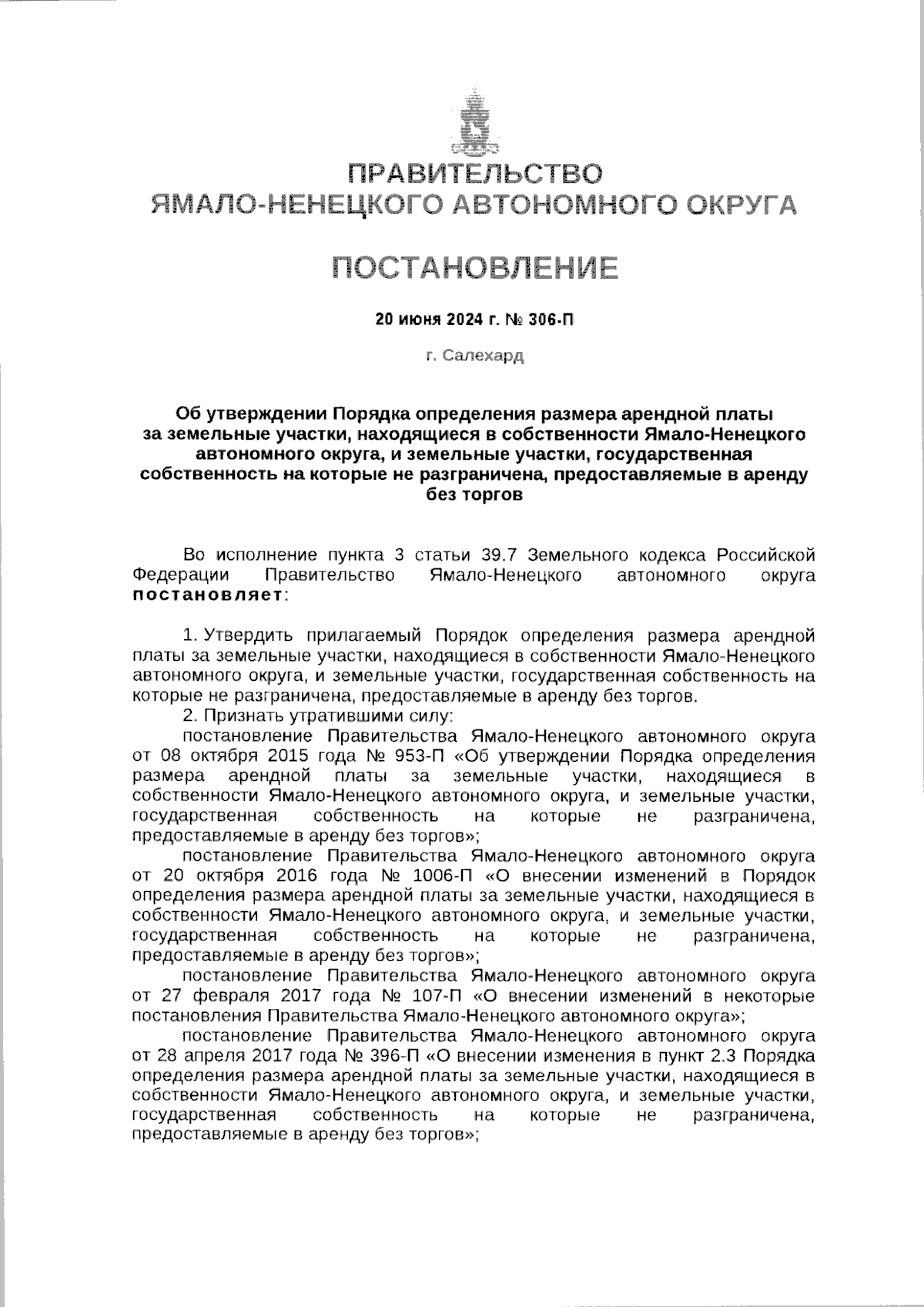 ПРАВИТЕЛЬСТВО
ЯМАЛО-НЕНЕЦКОГО АВТОНОМНОГО ОКРУГА

ПОСТАНОВЛЕНИЕ

20 июня 2024 г. № 306-П

г. Салехард

Об утверждении Порядка определения размера арендной платы за земельные участки, находящиеся в собственности Ямало-Ненецкого автономного округа, и земельные участки, государственная собственность на которые не разграничена, предоставляемые в аренду без торгов

Во исполнение пункта 3 статьи 39.7 Земельного кодекса Российской Федерации Правительство Ямало-Ненецкого автономного округа постановляет:

1. Утвердить прилагаемый Порядок определения размера арендной платы за земельные участки, находящиеся в собственности Ямало-Ненецкого автономного округа, и земельные участки, государственная собственность на которые не разграничена, предоставляемые в аренду без торгов.

2. Признать утратившими силу:

постановление Правительства Ямало-Ненецкого автономного округа от 08 октября 2015 года № 953-П «Об утверждении Порядка определения размера арендной платы за земельные участки, находящиеся в собственности Ямало-Ненецкого автономного округа, и земельные участки, государственная собственность на которые не разграничена, предоставляемые в аренду без торгов»;

постановление Правительства Ямало-Ненецкого автономного округа от 20 октября 2016 года № 1006-П «О внесении изменений в Порядок определения размера арендной платы за земельные участки, находящиеся в собственности Ямало-Ненецкого автономного округа, и земельные участки, государственная собственность на которые не разграничена, предоставляемые в аренду без торгов»;

постановление Правительства Ямало-Ненецкого автономного округа от 27 февраля 2017 года № 107-П «О внесении изменений в некоторые постановления Правительства Ямало-Ненецкого автономного округа»;

постановление Правительства Ямало-Ненецкого автономного округа от 28 апреля 2017 года № 396-П «О внесении изменения в пункт 2.3 Порядка определения размера арендной платы за земельные участки, находящиеся в собственности Ямало-Ненецкого автономного округа, и земельные участки, государственная собственность на которые не разграничена, предоставляемые в аренду без торгов»;